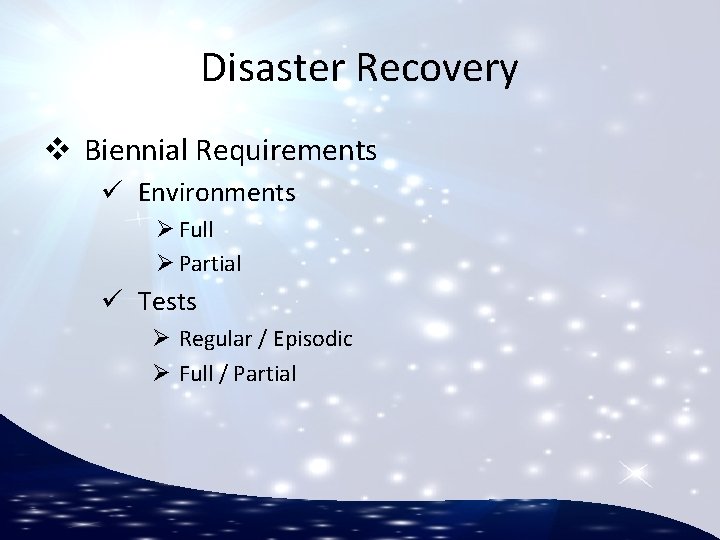 Disaster Recovery

❖ Biennial Requirements

✓ Environments

➢ Full

➢ Partial

✓ Tests

➢ Regular / Episodic

➢ Full / Partial